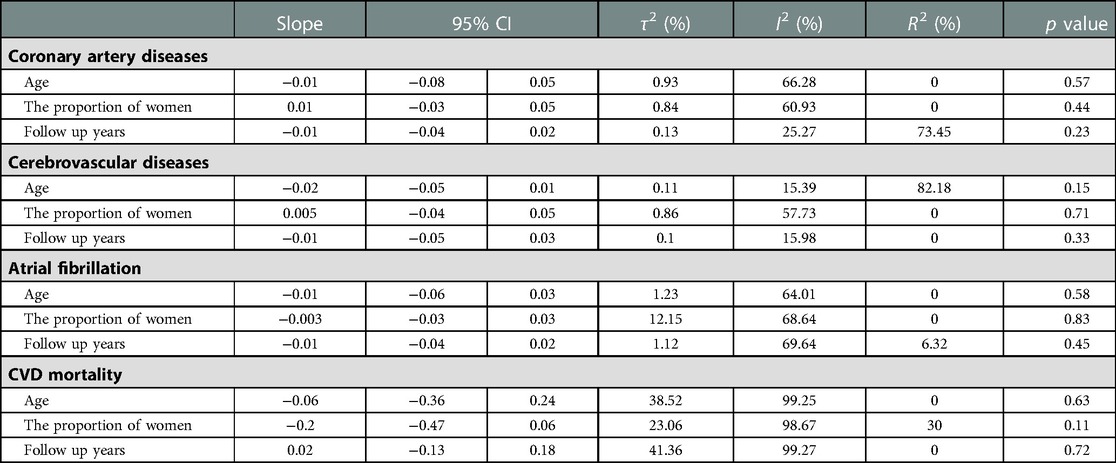 |  | Slope | 95% CI |  | $\tau^2$ (%) | $I^2$ (%) | $R^2$ (%) | $p$ value |
|---|---|---|---|---|---|---|---|
| **Coronary artery diseases** |  |  |  |  |  |  |  |
| Age | −0.01 | −0.08 | 0.05 | 0.93 | 66.28 | 0 | 0.57 |
| The proportion of women | 0.01 | −0.03 | 0.05 | 0.84 | 60.93 | 0 | 0.44 |
| Follow up years | −0.01 | −0.04 | 0.02 | 0.13 | 25.27 | 73.45 | 0.23 |
| **Cerebrovascular diseases** |  |  |  |  |  |  |  |
| Age | −0.02 | −0.05 | 0.01 | 0.11 | 15.39 | 82.18 | 0.15 |
| The proportion of women | 0.005 | −0.04 | 0.05 | 0.86 | 57.73 | 0 | 0.71 |
| Follow up years | −0.01 | −0.05 | 0.03 | 0.1 | 15.98 | 0 | 0.33 |
| **Atrial fibrillation** |  |  |  |  |  |  |  |
| Age | −0.01 | −0.06 | 0.03 | 1.23 | 64.01 | 0 | 0.58 |
| The proportion of women | −0.003 | −0.03 | 0.03 | 12.15 | 68.64 | 0 | 0.83 |
| Follow up years | −0.01 | −0.04 | 0.02 | 1.12 | 69.64 | 6.32 | 0.45 |
| **CVD mortality** |  |  |  |  |  |  |  |
| Age | −0.06 | −0.36 | 0.24 | 38.52 | 99.25 | 0 | 0.63 |
| The proportion of women | −0.2 | −0.47 | 0.06 | 23.06 | 98.67 | 30 | 0.11 |
| Follow up years | 0.02 | −0.13 | 0.18 | 41.36 | 99.27 | 0 | 0.72 |